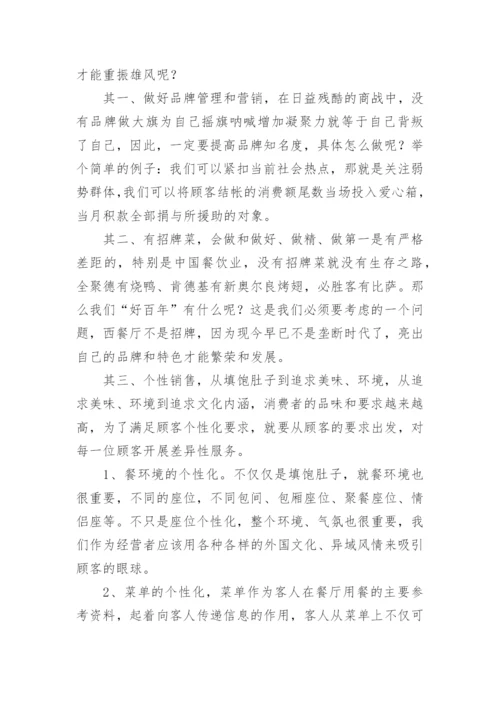 才能重振雄风呢？

其一、做好品牌管理和营销，在日益残酷的商战中，没有品牌做大旗为自己摇旗呐喊增加凝聚力就等于自己背叛了自己，因此，一定要提高品牌知名度，具体怎么做呢？举个简单的例子：我们可以紧扣当前社会热点，那就是关注弱势群体，我们可以将顾客结帐的消费额尾数当场投入爱心箱，当月积款全部捐与所援助的对象。

其二、有招牌菜，会做和做好、做精、做第一是有严格差距的，特别是中国餐饮业，没有招牌菜就没有生存之路，全聚德有烧鸭、肯德基有新奥尔良烤翅，必胜客有比萨。那么我们“好百年”有什么呢？这是我们必须要考虑的一个问题，西餐厅不是招牌，因为现今早已不是垄断时代了，亮出自己的品牌和特色才能繁荣和发展。

其三、个性销售，从填饱肚子到追求美味、环境，从追求美味、环境到追求文化内涵，消费者的品味和要求越来越高，为了满足顾客个性化要求，就要从顾客的要求出发，对每一位顾客开展差异性服务。

1、餐环境的个性化。不仅仅是填饱肚子，就餐环境也很重要，不同的座位，不同包间、包厢座位、聚餐座位、情侣座等。不只是座位个性化，整个环境、气氛也很重要，我们作为经营者应该用各种各样的外国文化、异域风情来吸引顾客的眼球。

2、菜单的个性化，菜单作为客人在餐厅用餐的主要参考资料，起着向客人传递信息的作用，客人从菜单上不仅可